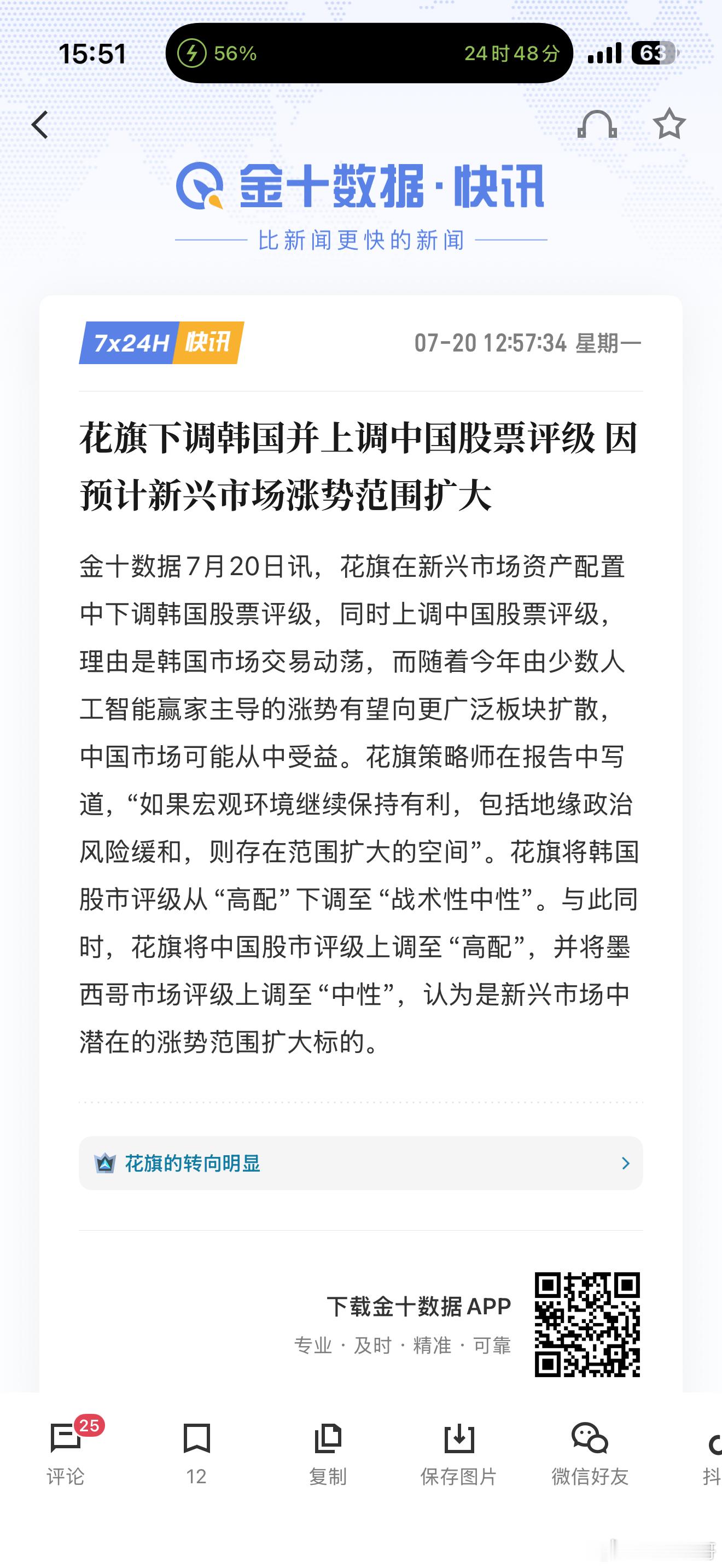 15:51 56% 24时48分 63

金十数据·快讯
比新闻更快的新闻

7x24H 快讯 07-20 12:57:34 星期一

花旗下调韩国并上调中国股票评级 因预计新兴市场涨势范围扩大

金十数据7月20日讯，花旗在新兴市场资产配置中下调韩国股票评级，同时上调中国股票评级，理由是韩国市场交易动荡，而随着今年由少数人工智能赢家主导的涨势有望向更广泛板块扩散，中国市场可能从中受益。花旗策略师在报告中写道，“如果宏观环境继续保持有利，包括地缘政治风险缓和，则存在范围扩大的空间”。花旗将韩国股市评级从“高配”下调至“战术性中性”。与此同时，花旗将中国股市评级上调至“高配”，并将墨西哥市场评级上调至“中性”，认为是新兴市场中潜在的涨势范围扩大标的。

花旗的转向明显

下载金十数据 APP
专业 · 及时 · 精准 · 可靠

25
评论 12 复制 保存图片 微信好友 抖